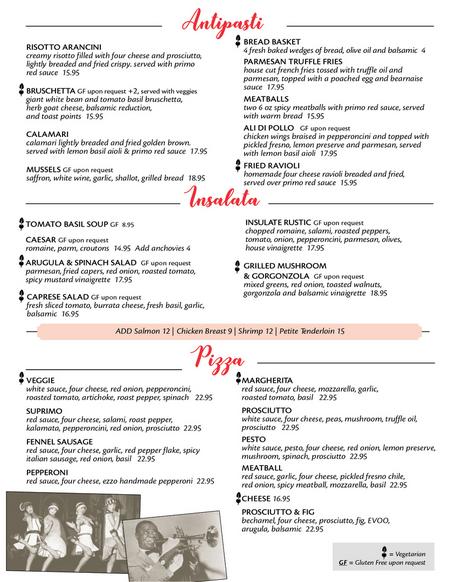 Antipasti

RISOTTO ARANCINI
creamy risotto filled with four cheese and prosciutto, lightly breaded and fried crispy. served with primo red sauce 15.95

BRUSCHETTA GF upon request +2, served with veggies
giant white bean and tomato basil bruschetta, herb goat cheese, balsamic reduction, and toast points 15.95

CALAMARI
calamari lightly breaded and fried golden brown. served with lemon basil aioli & primo red sauce 17.95

MUSSELS GF upon request
saffron, white wine, garlic, shallot, grilled bread 18.95

BREAD BASKET
4 fresh baked wedges of bread, olive oil and balsamic 4

PARMESAN TRUFFLE FRIES
house cut french fries tossed with truffle oil and parmesan, topped with a poached egg and bearnaise sauce 17.95

MEATBALLS
two 6 oz spicy meatballs with primo red sauce, served with warm bread 15.95

ALI DI POLLO GF upon request
chicken wings braised in pepperoncini and topped with pickled fresno, lemon preserve and parmesan, served with lemon basil aioli 17.95

FRIED RAVIOLI
homemade four cheese ravioli breaded and fried, served over primo red sauce 15.95

Insalata

TOMATO BASIL SOUP GF 8.95

CAESAR GF upon request
romaine, parm, croutons 14.95 Add anchovies 4

ARUGULA & SPINACH SALAD GF upon request
parmesan, fried capers, red onion, roasted tomato, spicy mustard vinaigrette 17.95

CAPRESE SALAD GF upon request
fresh sliced tomato, burrata cheese, fresh basil, garlic, balsamic 16.95

INSULATE RUSTIC GF upon request
chopped romaine, salami, roasted peppers, tomato, onion, pepperoncini, parmesan, olives, house vinaigrette 17.95

GRILLED MUSHROOM & GORGONZOLA GF upon request
mixed greens, red onion, toasted walnuts, gorgonzola and balsamic vinaigrette 18.95

ADD Salmon 12 | Chicken Breast 9 | Shrimp 12 | Petite Tenderloin 15

Pizza

VEGGIE
white sauce, four cheese, red onion, pepperoncini, roasted tomato, artichoke, roast pepper, spinach 22.95

SUPRIMO
red sauce, four cheese, salami, roast pepper, kalamata, pepperoncini, red onion, prosciutto 22.95

FENNEL SAUSAGE
red sauce, four cheese, garlic, red pepper flake, spicy italian sausage, red onion, basil 22.95

PEPPERONI
red sauce, four cheese, ezzo handmade pepperoni 22.95

MARGHERITA
red sauce, four cheese, mozzarella, garlic, roasted tomato, basil 22.95

PROSCIUTTO
white sauce, four cheese, peas, mushroom, truffle oil, prosciutto 22.95

PESTO
white sauce, pesto, four cheese, red onion, lemon preserve, mushroom, spinach, prosciutto 22.95

MEATBALL
red sauce, garlic, four cheese, pickled fresno chile, red onion, spicy meatball, mozzarella, basil 22.95

CHEESE 16.95

PROSCIUTTO & FIG
bechamel, four cheese, prosciutto, fig, EVOO, arugula, balsamic 22.95

= Vegetarian
GF = Gluten Free upon request